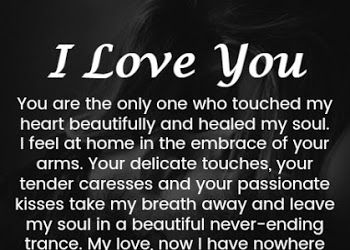 I Love You

You are the only one who touched my heart beautifully and healed my soul. I feel at home in the embrace of your arms. Your delicate touches, your tender caresses and your passionate kisses take my breath away and leave my soul in a beautiful never-ending trance. My love, now I have nowhere